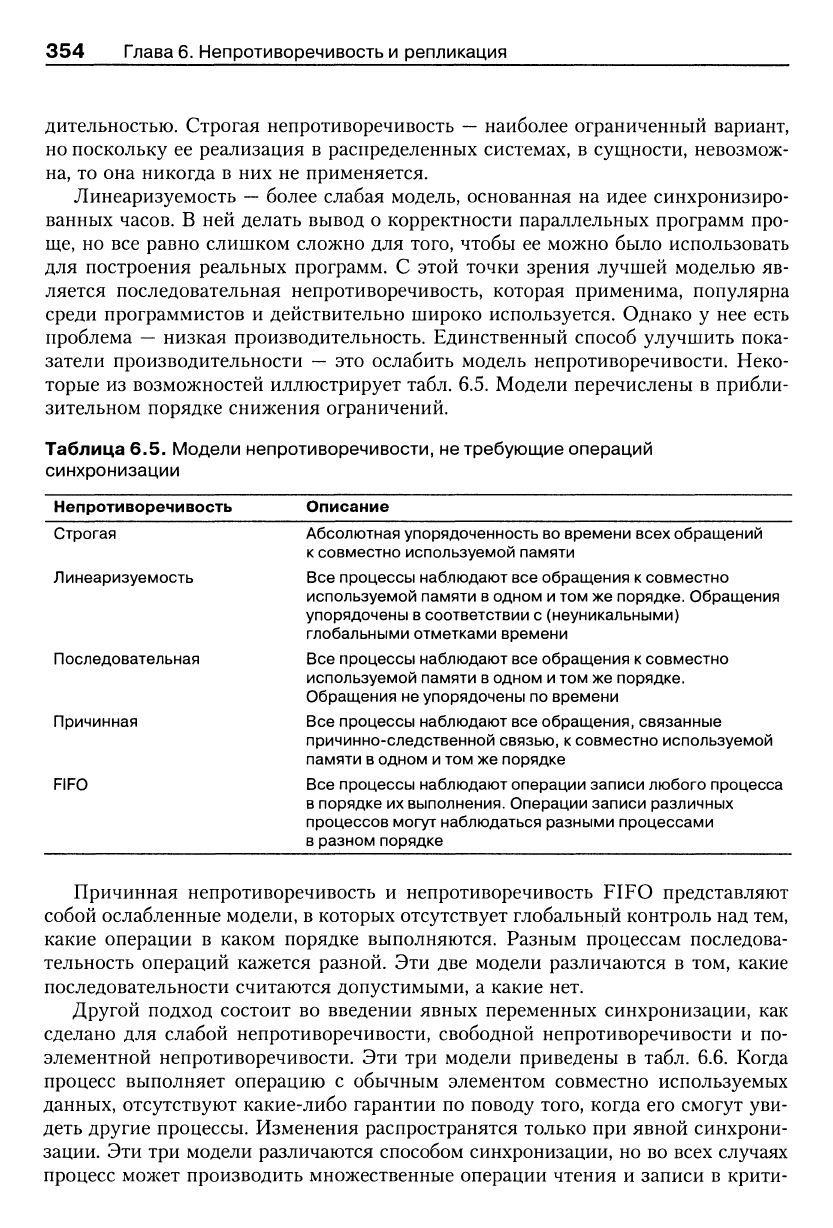 354 Глава 6. Непротиворечивость и репликация

дительностью. Строгая непротиворечивость — наиболее ограниченный вариант, но поскольку ее реализация в распределенных системах, в сущности, невозможна, то она никогда в них не применяется.

Линеаризуемость — более слабая модель, основанная на идее синхронизированных часов. В ней делать вывод о корректности параллельных программ проще, но все равно слишком сложно для того, чтобы ее можно было использовать для построения реальных программ. С этой точки зрения лучшей моделью является последовательная непротиворечивость, которая применима, популярна среди программистов и действительно широко используется. Однако у нее есть проблема — низкая производительность. Единственный способ улучшить показатели производительности — это ослабить модель непротиворечивости. Некоторые из возможностей иллюстрирует табл. 6.5. Модели перечислены в приблизительном порядке снижения ограничений.

Таблица 6.5. Модели непротиворечивости, не требующие операций синхронизации

| Непротиворечивость | Описание |
|---|---|
| Строгая | Абсолютная упорядоченность во времени всех обращений к совместно используемой памяти |
| Линеаризуемость | Все процессы наблюдают все обращения к совместно используемой памяти в одном и том же порядке. Обращения упорядочены в соответствии с (неуникальными) глобальными отметками времени |
| Последовательная | Все процессы наблюдают все обращения к совместно используемой памяти в одном и том же порядке. Обращения не упорядочены по времени |
| Причинная | Все процессы наблюдают все обращения, связанные причинно-следственной связью, к совместно используемой памяти в одном и том же порядке |
| FIFO | Все процессы наблюдают операции записи любого процесса в порядке их выполнения. Операции записи различных процессов могут наблюдаться разными процессами в разном порядке |

Причинная непротиворечивость и непротиворечивость FIFO представляют собой ослабленные модели, в которых отсутствует глобальный контроль над тем, какие операции в каком порядке выполняются. Разным процессам последовательность операций кажется разной. Эти две модели различаются в том, какие последовательности считаются допустимыми, а какие нет.

Другой подход состоит во введении явных переменных синхронизации, как сделано для слабой непротиворечивости, свободной непротиворечивости и поэлементной непротиворечивости. Эти три модели приведены в табл. 6.6. Когда процесс выполняет операцию с обычным элементом совместно используемых данных, отсутствуют какие-либо гарантии по поводу того, когда его смогут увидеть другие процессы. Изменения распространятся только при явной синхронизации. Эти три модели различаются способом синхронизации, но во всех случаях процесс может производить множественные операции чтения и записи в крити-